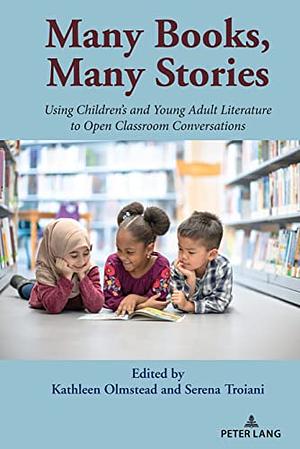 Many Books, Many Stories

Using Children's and Young Adult Literature to Open Classroom Conversations

Edited by
Kathleen Olmstead and Serena Troiani

PETER LANG